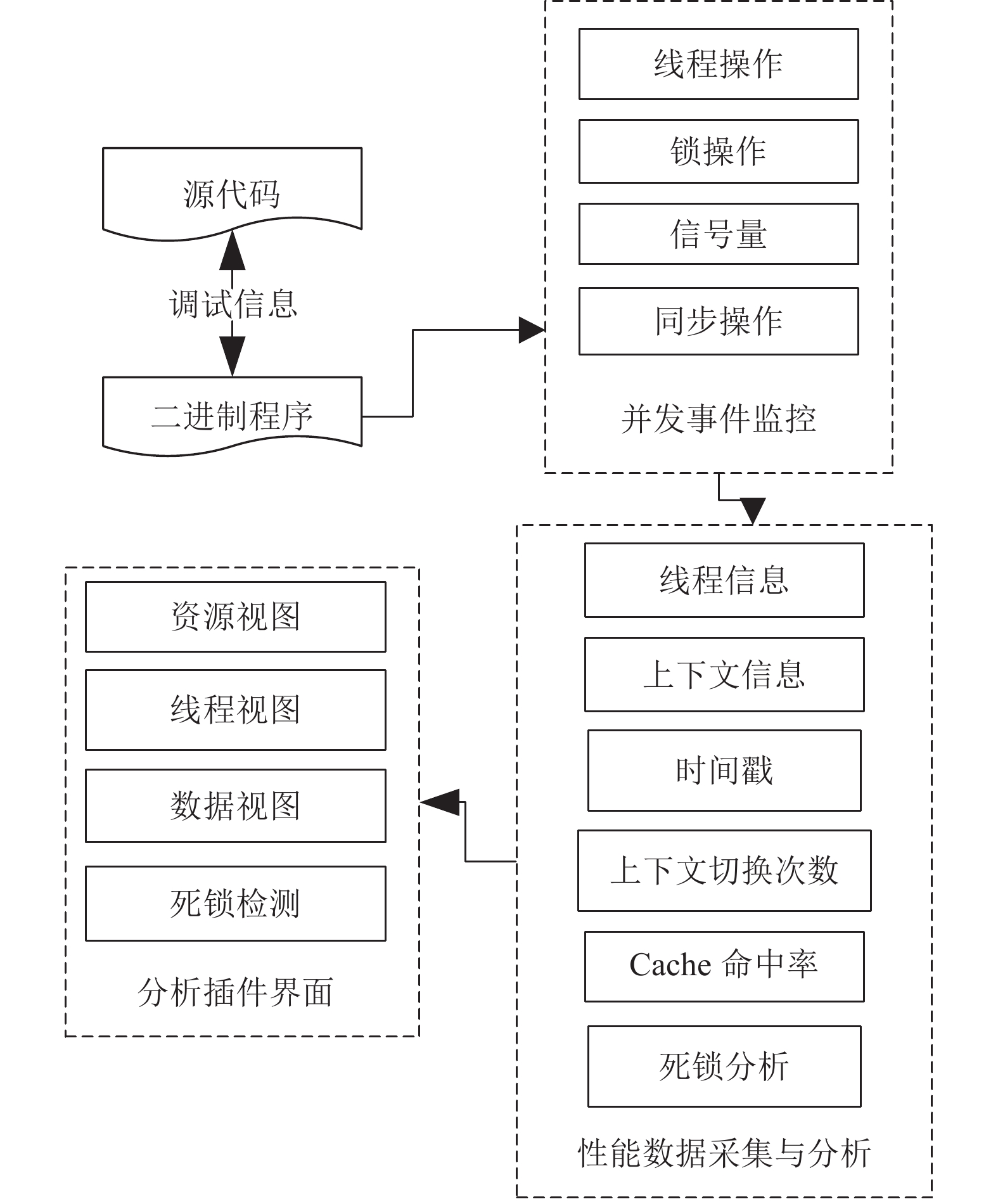 源代码

调试信息

二进制程序

线程操作

锁操作

信号量

同步操作

并发事件监控

线程信息

上下文信息

时间戳

上下文切换次数

Cache 命中率

死锁分析

性能数据采集与分析

资源视图

线程视图

数据视图

死锁检测

分析插件界面